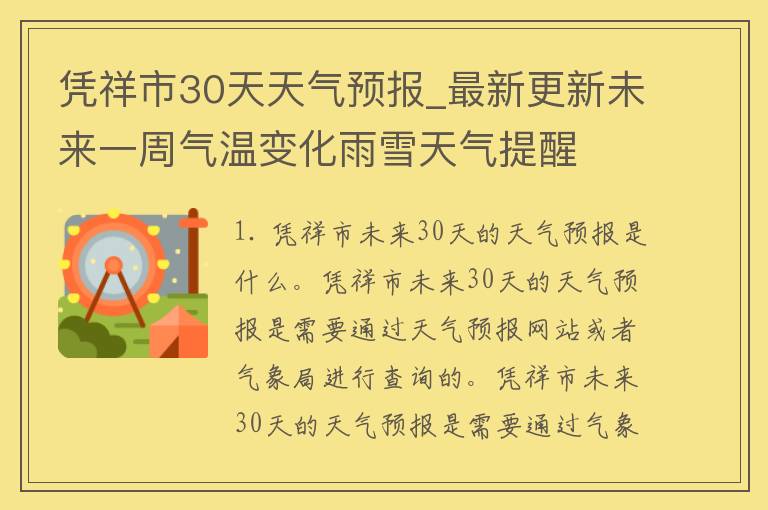 凭祥市30天天气预报_最新更新未来一周气温变化雨雪天气提醒

1. 凭祥市未来30天的天气预报是什么。凭祥市未来30天的天气预报是需要通过天气预报网站或者气象局进行查询的。凭祥市未来30天的天气预报是需要通过气象